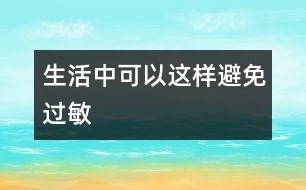 生活中可以这样避免过敏